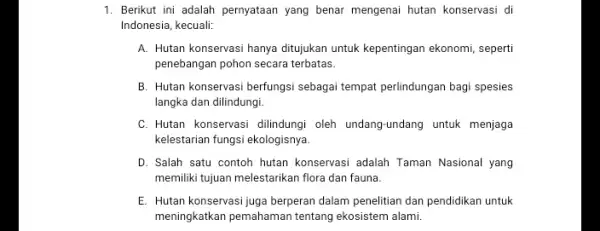 1. Berikut ini adalah pernyataan yang benar mengenai hutan konservasi di Indonesia, kecuali:

A. Hutan konservasi hanya ditujukan untuk kepentingan ekonomi, seperti penebangan pohon secara terbatas.

B. Hutan konservasi berfungsi sebagai tempat perlindungan bagi spesies langka dan dilindungi.

C. Hutan konservasi dilindungi oleh undang-undang untuk menjaga kelestarian fungsi ekologisnya.

D. Salah satu contoh hutan konservasi adalah Taman Nasional yang memiliki tujuan melestarikan flora dan fauna.

E. Hutan konservasi juga berperan dalam penelitian dan pendidikan untuk meningkatkan pemahaman tentang ekosistem alami.